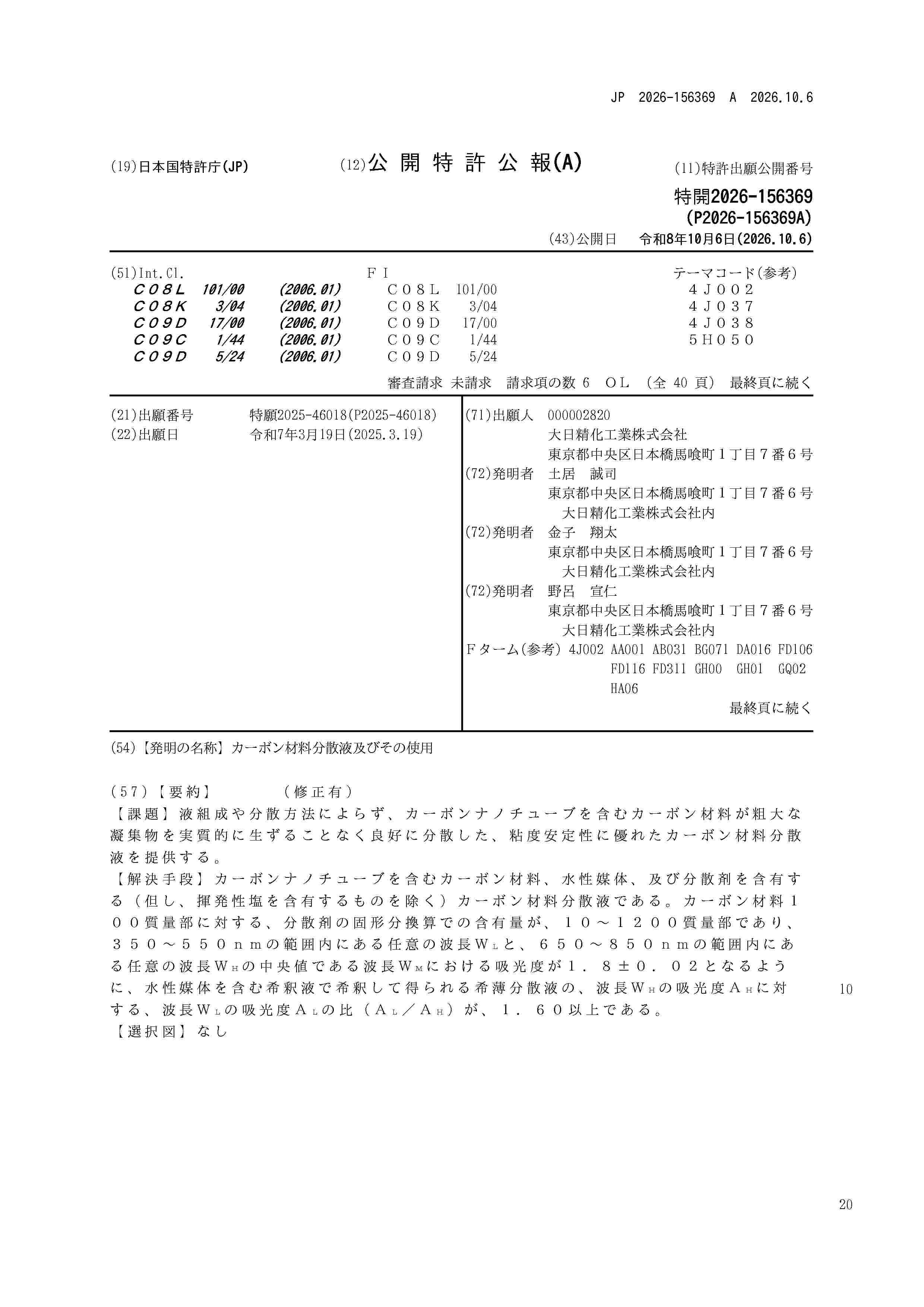 JP 2026-156369 A 2026.10.6

(19)日本国特許庁(JP)

(12)公開特許公報(A)

(11)特許出願公開番号

特開2026-156369
(P2026-156369A)

(43)公開日 令和8年10月6日(2026.10.6)

(51)Int.Cl.
C08L 101/00 (2006.01)
C08K 3/04 (2006.01)
C09D 17/00 (2006.01)
C09C 1/44 (2006.01)
C09D 5/24 (2006.01)

FI
C08L 101/00
C08K 3/04
C09D 17/00
C09C 1/44
C09D 5/24

テーマコード(参考)
4J002
4J037
4J038
5H050

審査請求 未請求 請求項の数 6 OL (全 40 頁) 最終頁に続く

(21)出願番号 特願2025-46018(P2025-46018)
(22)出願日 令和7年3月19日(2025.3.19)

(71)出願人 000002820
大日精化工業株式会社
東京都中央区日本橋馬喰町1丁目7番6号
(72)発明者 土居 誠司
東京都中央区日本橋馬喰町1丁目7番6号
大日精化工業株式会社内
(72)発明者 金子 翔太
東京都中央区日本橋馬喰町1丁目7番6号
大日精化工業株式会社内
(72)発明者 野呂 宣仁
東京都中央区日本橋馬喰町1丁目7番6号
大日精化工業株式会社内
Fターム(参考) 4J002 AA001 AB031 BG071 DA016 FD106
FD116 FD311 GH00 GH01 GQ02
HA06
最終頁に続く

(54)【発明の名称】カーボン材料分散液及びその使用

(57)【要約】 (修正有)
【課題】液組成や分散方法によらず、カーボンナノチューブを含むカーボン材料が粗大な凝集物を実質的に生ずることなく良好に分散した、粘度安定性に優れたカーボン材料分散液を提供する。
【解決手段】カーボンナノチューブを含むカーボン材料、水性媒体、及び分散剤を含有する(但し、揮発性塩を含有するものを除く)カーボン材料分散液である。カーボン材料100質量部に対する、分散剤の固形分換算での含有量が、10～1200質量部であり、350～550nmの範囲内にある任意の波長$W_L$と、650～850nmの範囲内にある任意の波長$W_H$の中央値である波長$W_M$における吸光度が1.8±0.02となるように、水性媒体を含む希釈液で希釈して得られる希薄分散液の、波長$W_H$の吸光度$A_H$に対する、波長$W_L$の吸光度$A_L$の比($A_L$/$A_H$)が、1.60以上である。
【選択図】なし

10

20